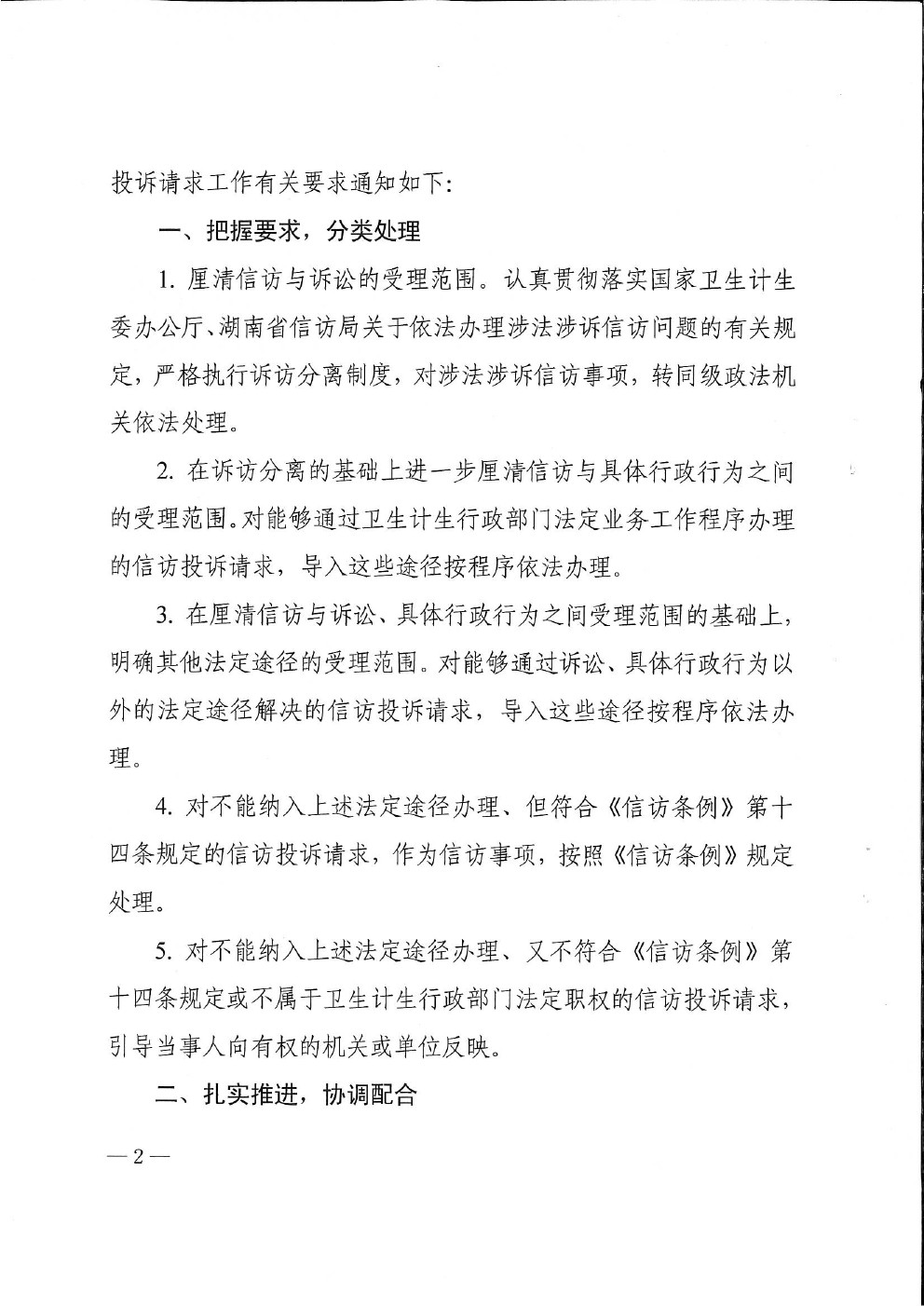 投诉请求工作有关要求通知如下:

一、把握要求，分类处理

1.厘清信访与诉讼的受理范围。认真贯彻落实国家卫生计生委办公厅、湖南省信访局关于依法办理涉法涉诉信访问题的有关规定，严格执行诉访分离制度，对涉法涉诉信访事项，转同级政法机关依法处理。

2.在诉访分离的基础上进一步厘清信访与具体行政行为之间的受理范围。对能够通过卫生计生行政部门法定业务工作程序办理的信访投诉请求，导入这些途径按程序依法办理。

3.在厘清信访与诉讼、具体行政行为之间受理范围的基础上，明确其他法定途径的受理范围。对能够通过诉讼、具体行政行为以外的法定途径解决的信访投诉请求，导入这些途径按程序依法办理。

4.对不能纳入上述法定途径办理、但符合《信访条例》第十四条规定的信访投诉请求，作为信访事项，按照《信访条例》规定处理。

5.对不能纳入上述法定途径办理、又不符合《信访条例》第十四条规定或不属于卫生计生行政部门法定职权的信访投诉请求，引导当事人向有权的机关或单位反映。

二、扎实推进，协调配合

—2—